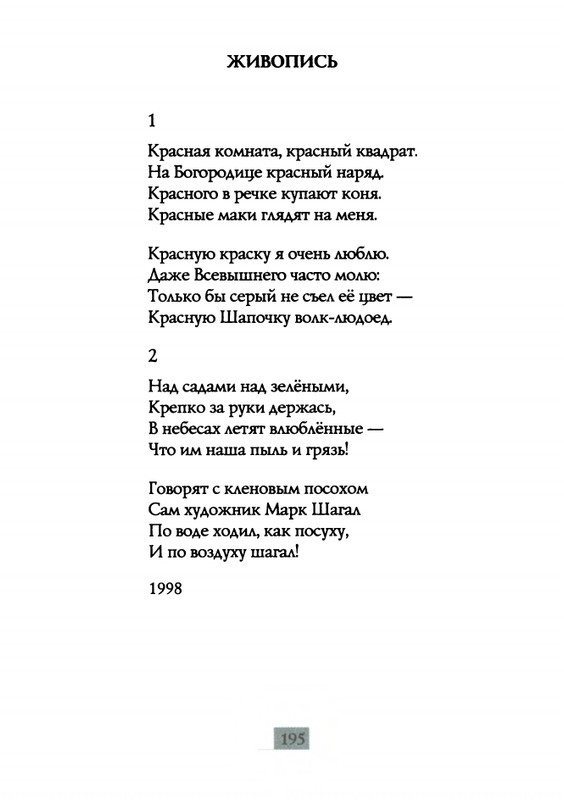 ЖИВОПИСЬ

1

Красная комната, красный квадрат.
На Богородице красный наряд.
Красного в речке купают коня.
Красные маки глядят на меня.

Красную краску я очень люблю.
Даже Всевышнего часто молю:
Только бы серый не съел её цвет —
Красную Шапочку волк-людоед.

2

Над садами над зелёными,
Крепко за руки держась,
В небесах летят влюблённые —
Что им наша пыль и грязь!

Говорят с кленовым посохом
Сам художник Марк Шагал
По воде ходил, как посуху,
И по воздуху шагал!

1998

195